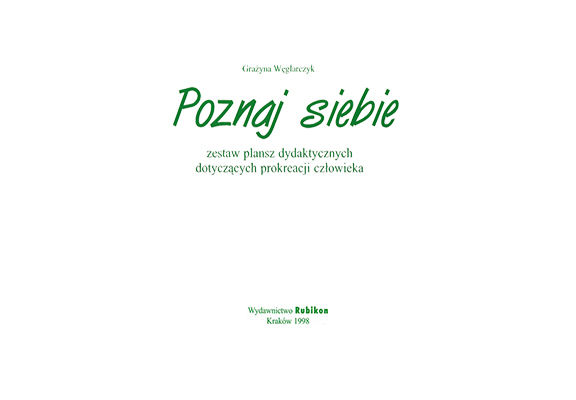 Grażyna Węglarczyk

Poznaj siebie

zestaw plansz dydaktycznych
dotyczących prokreacji człowieka

Wydawnictwo Rubikon
Kraków 1998